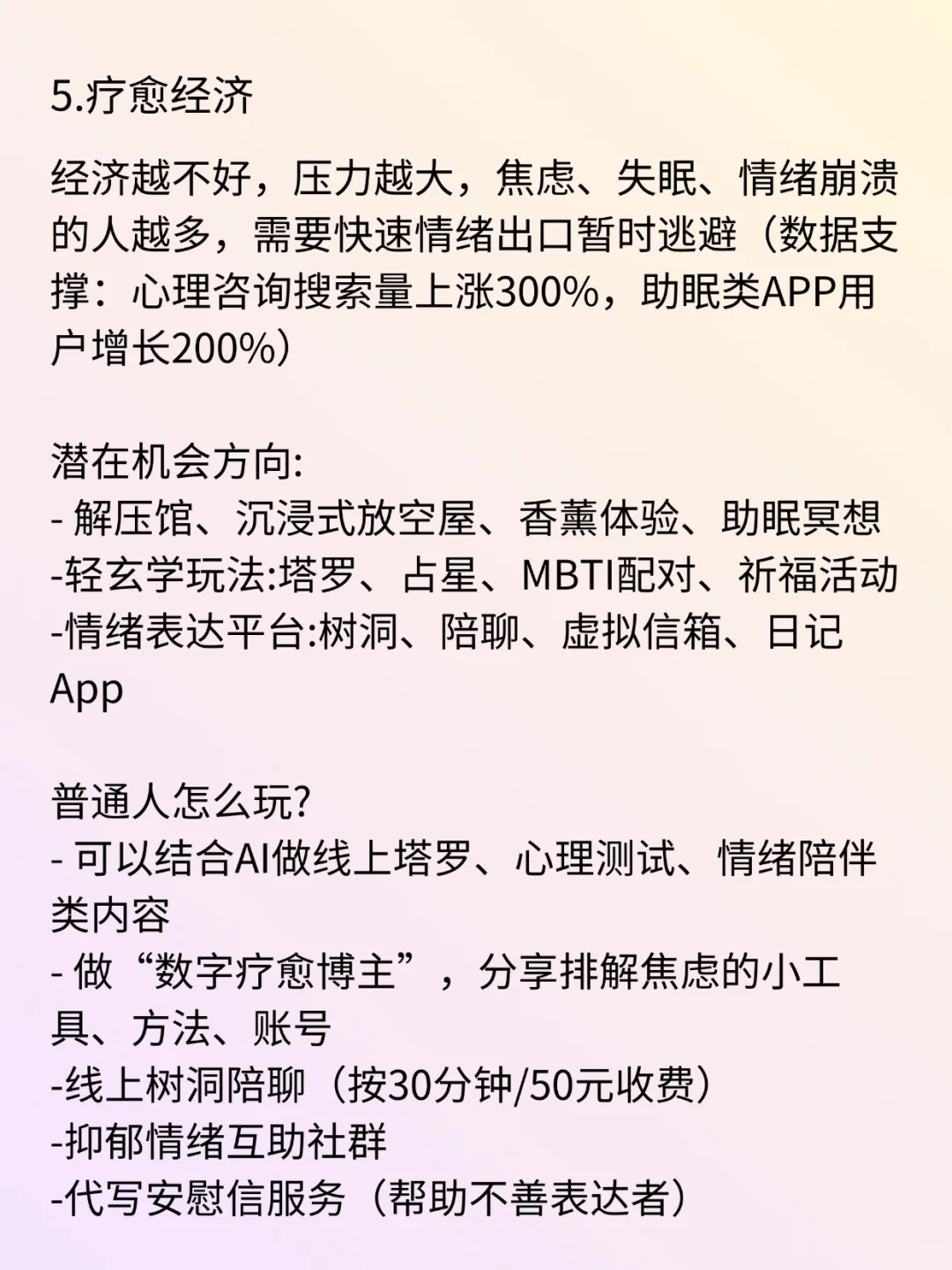 5.疗愈经济

经济越不好，压力越大，焦虑、失眠、情绪崩溃的人越多，需要快速情绪出口暂时逃避（数据支撑：心理咨询搜索量上涨300%，助眠类APP用户增长200%）

潜在机会方向:
- 解压馆、沉浸式放空屋、香薰体验、助眠冥想
-轻玄学玩法:塔罗、占星、MBTI配对、祈福活动
-情绪表达平台:树洞、陪聊、虚拟信箱、日记App

普通人怎么玩?
- 可以结合AI做线上塔罗、心理测试、情绪陪伴类内容
- 做“数字疗愈博主”，分享排解焦虑的小工具、方法、账号
-线上树洞陪聊（按30分钟/50元收费）
-抑郁情绪互助社群
-代写安慰信服务（帮助不善表达者）